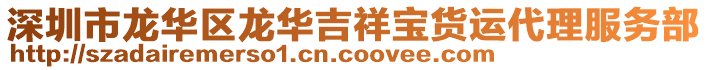 深圳市龙华区龙华吉祥宝货运代理服务部
http://szadairemerso1.cn.coovee.com